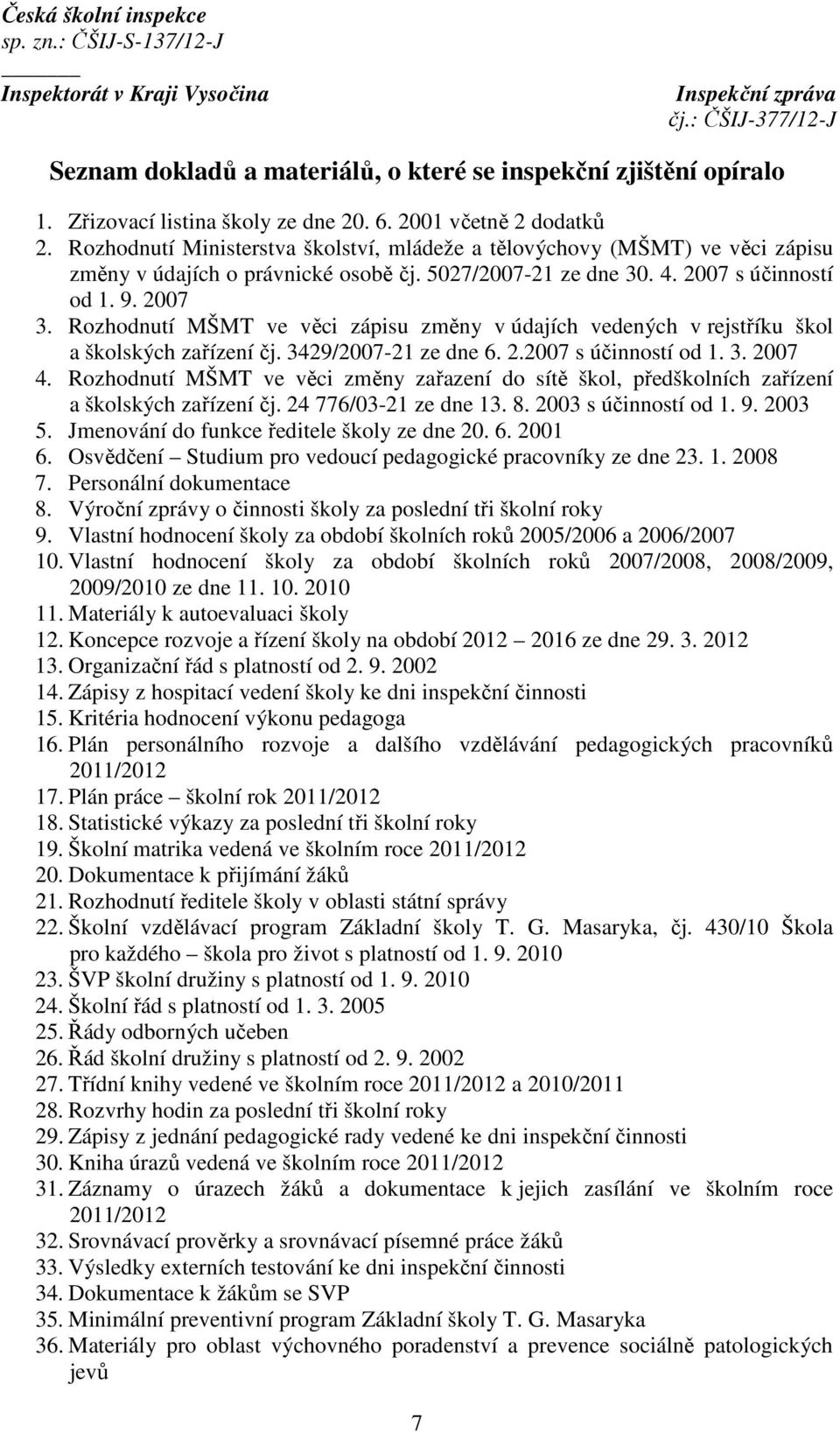 Česká školní inspekce
sp. zn.: ČŠIJ-S-137/12-J

Inspektorát v Kraji Vysočina

Inspekční zpráva
čj.: ČŠIJ-377/12-J

Seznam dokladů a materiálů, o které se inspekční zjištění opíralo

1. Zřizovací listina školy ze dne 20. 6. 2001 včetně 2 dodatků
2. Rozhodnutí Ministerstva školství, mládeže a tělovýchovy (MŠMT) ve věci zápisu změny v údajích o právnické osobě čj. 5027/2007-21 ze dne 30. 4. 2007 s účinností od 1. 9. 2007
3. Rozhodnutí MŠMT ve věci zápisu změny v údajích vedených v rejstříku škol a školských zařízení čj. 3429/2007-21 ze dne 6. 2.2007 s účinností od 1. 3. 2007
4. Rozhodnutí MŠMT ve věci změny zařazení do sítě škol, předškolních zařízení a školských zařízení čj. 24 776/03-21 ze dne 13. 8. 2003 s účinností od 1. 9. 2003
5. Jmenování do funkce ředitele školy ze dne 20. 6. 2001
6. Osvědčení – Studium pro vedoucí pedagogické pracovníky ze dne 23. 1. 2008
7. Personální dokumentace
8. Výroční zprávy o činnosti školy za poslední tři školní roky
9. Vlastní hodnocení školy za období školních roků 2005/2006 a 2006/2007
10. Vlastní hodnocení školy za období školních roků 2007/2008, 2008/2009, 2009/2010 ze dne 11. 10. 2010
11. Materiály k autoevaluaci školy
12. Koncepce rozvoje a řízení školy na období 2012 – 2016 ze dne 29. 3. 2012
13. Organizační řád s platností od 2. 9. 2002
14. Zápisy z hospitací vedení školy ke dni inspekční činnosti
15. Kritéria hodnocení výkonu pedagoga
16. Plán personálního rozvoje a dalšího vzdělávání pedagogických pracovníků 2011/2012
17. Plán práce – školní rok 2011/2012
18. Statistické výkazy za poslední tři školní roky
19. Školní matrika vedená ve školním roce 2011/2012
20. Dokumentace k přijímání žáků
21. Rozhodnutí ředitele školy v oblasti státní správy
22. Školní vzdělávací program Základní školy T. G. Masaryka, čj. 430/10 Škola pro každého – škola pro život s platností od 1. 9. 2010
23. ŠVP školní družiny s platností od 1. 9. 2010
24. Školní řád s platností od 1. 3. 2005
25. Řády odborných učeben
26. Řád školní družiny s platností od 2. 9. 2002
27. Třídní knihy vedené ve školním roce 2011/2012 a 2010/2011
28. Rozvrhy hodin za poslední tři školní roky
29. Zápisy z jednání pedagogické rady vedené ke dni inspekční činnosti
30. Kniha úrazů vedená ve školním roce 2011/2012
31. Záznamy o úrazech žáků a dokumentace k jejich zasílání ve školním roce 2011/2012
32. Srovnávací prověrky a srovnávací písemné práce žáků
33. Výsledky externích testování ke dni inspekční činnosti
34. Dokumentace k žákům se SVP
35. Minimální preventivní program Základní školy T. G. Masaryka
36. Materiály pro oblast výchovného poradenství a prevence sociálně patologických jevů

7